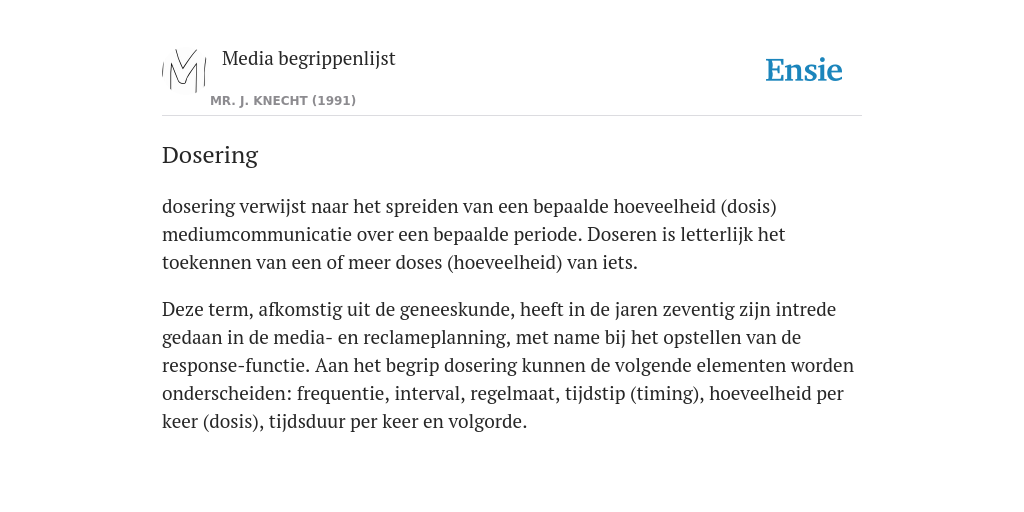 Media begrippenlijst

MR. J. KNECHT (1991)

Ensie

Dosering

dosering verwijst naar het spreiden van een bepaalde hoeveelheid (dosis) mediumcommunicatie over een bepaalde periode. Doseren is letterlijk het toekennen van een of meer doses (hoeveelheid) van iets.

Deze term, afkomstig uit de geneeskunde, heeft in de jaren zeventig zijn intrede gedaan in de media- en reclameplanning, met name bij het opstellen van de response-functie. Aan het begrip dosering kunnen de volgende elementen worden onderscheiden: frequentie, interval, regelmaat, tijdstip (timing), hoeveelheid per keer (dosis), tijdsduur per keer en volgorde.